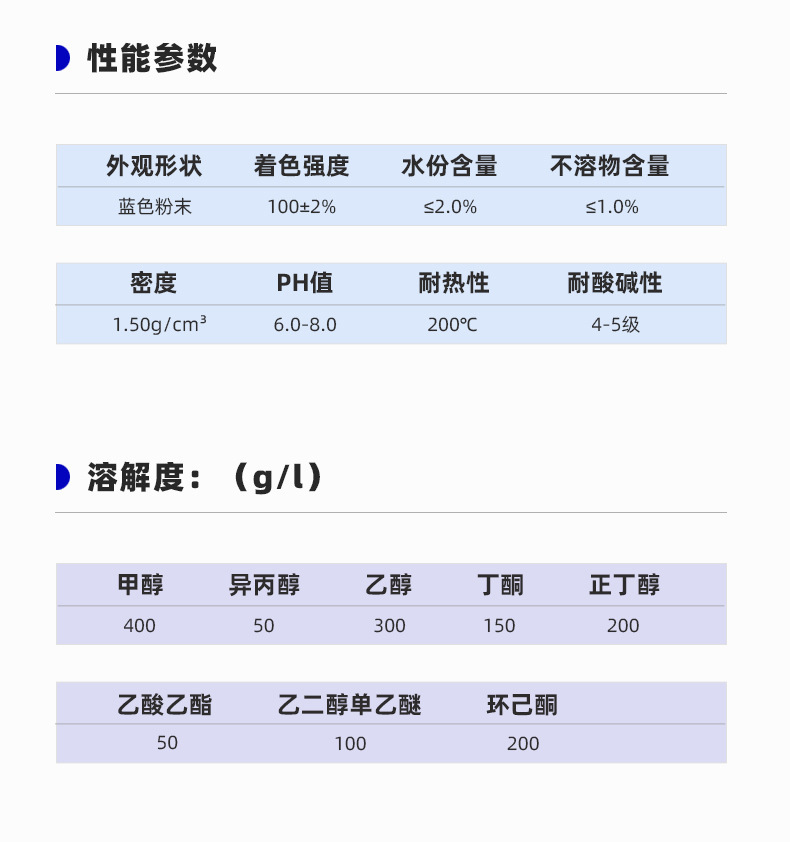 性能参数

| 外观形状 | 着色强度 | 水份含量 | 不溶物含量 |
|---|---|---|---|
| 蓝色粉末 | 100±2% | ≤2.0% | ≤1.0% |

| 密度 | PH值 | 耐热性 | 耐酸碱性 |
|---|---|---|---|
| 1.50g/cm³ | 6.0-8.0 | 200℃ | 4-5级 |

溶解度：（g/l）

| 甲醇 | 异丙醇 | 乙醇 | 丁酮 | 正丁醇 |
|---|---|---|---|---|
| 400 | 50 | 300 | 150 | 200 |

| 乙酸乙酯 | 乙二醇单乙醚 | 环己酮 |
|---|---|---|
| 50 | 100 | 200 |